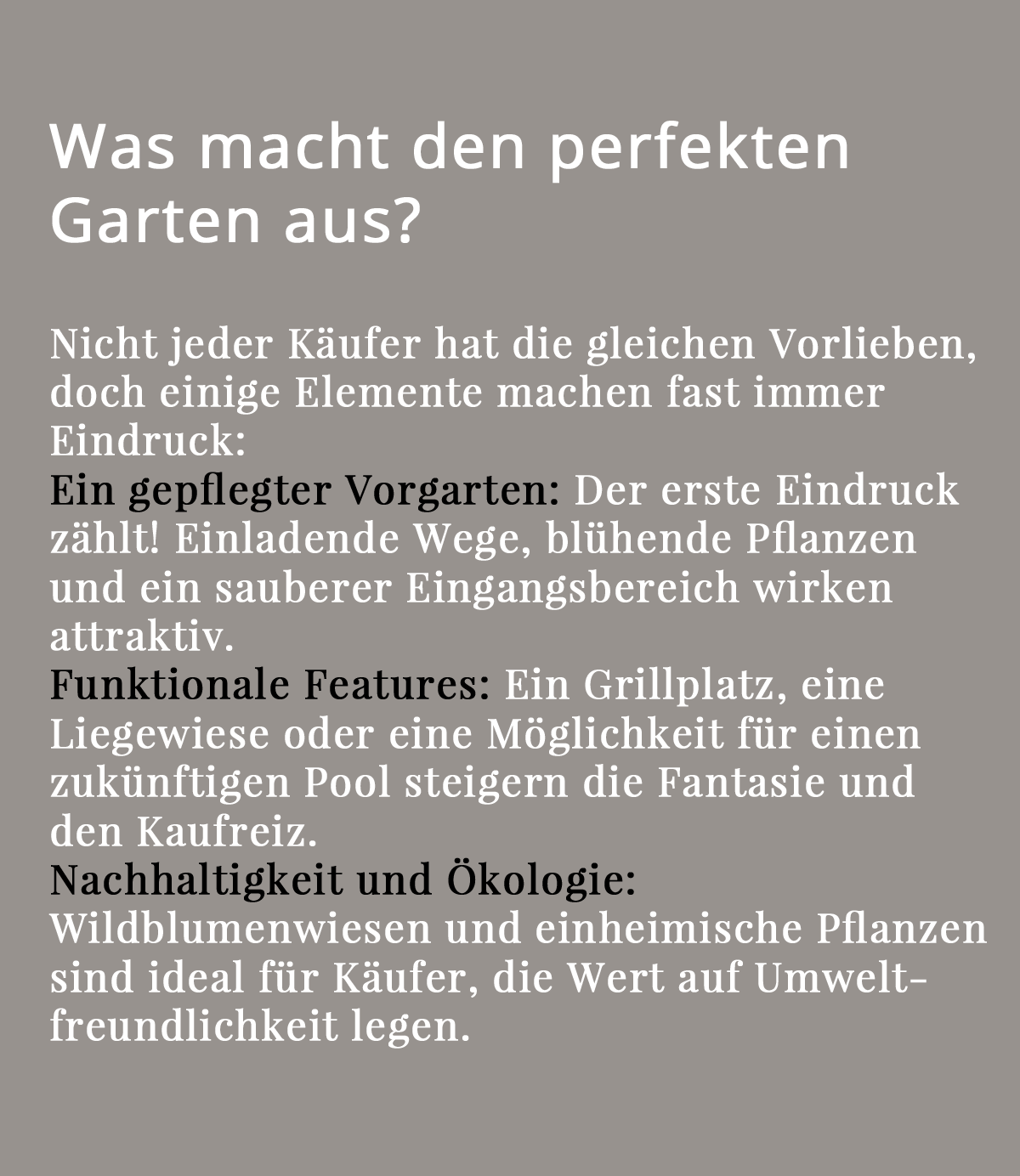 Was macht den perfekten Garten aus?

Nicht jeder Käufer hat die gleichen Vorlieben, doch einige Elemente machen fast immer Eindruck:
Ein gepflegter Vorgarten: Der erste Eindruck zählt! Einladende Wege, blühende Pflanzen und ein sauberer Eingangsbereich wirken attraktiv.
Funktionale Features: Ein Grillplatz, eine Liegewiese oder eine Möglichkeit für einen zukünftigen Pool steigern die Fantasie und den Kaufreiz.
Nachhaltigkeit und Ökologie: Wildblumenwiesen und einheimische Pflanzen sind ideal für Käufer, die Wert auf Umweltfreundlichkeit legen.